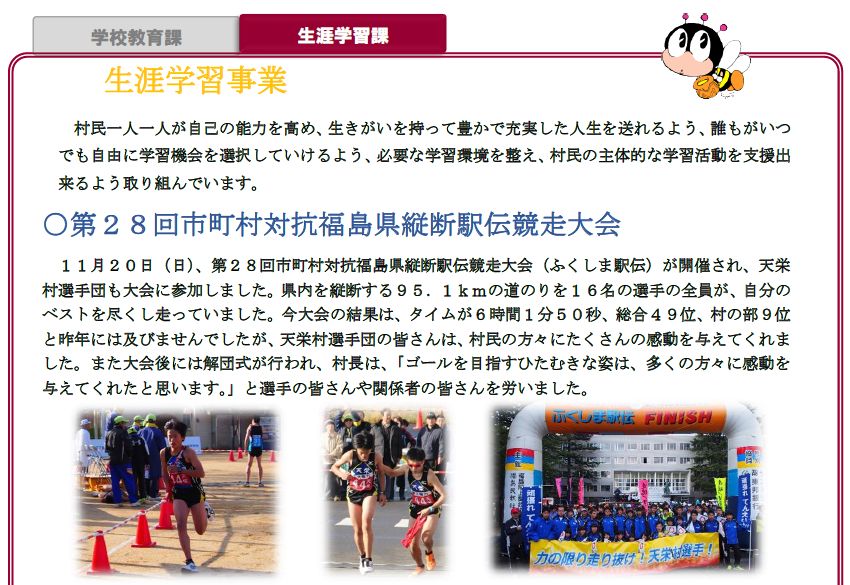 学校教育課

生涯学習課

生涯学習事業

村民一人一人が自己の能力を高め、生きがいを持って豊かで充実した人生を送れるよう、誰もがいつでも自由に学習機会を選択していけるよう、必要な学習環境を整え、村民の主体的な学習活動を支援出来るよう取り組んでいます。

○第28回市町村対抗福島県縦断駅伝競走大会

11月20日（日）、第28回市町村対抗福島県縦断駅伝競走大会（ふくしま駅伝）が開催され、天栄村選手団も大会に参加しました。県内を縦断する95．1kmの道のりを16名の選手の全員が、自分のベストを尽くし走っていました。今大会の結果は、タイムが6時間1分50秒、総合49位、村の部9位と昨年には及びませんでしたが、天栄村選手団の皆さんは、村民の方々にたくさんの感動を与えてくれました。また大会後には解団式が行われ、村長は、「ゴールを目指すひたむきな姿は、多くの方々に感動を与えてくれたと思います。」と選手の皆さんや関係者の皆さんを労いました。

ふくしま駅伝 FINISH

力の限り走り抜け！天栄村選手！